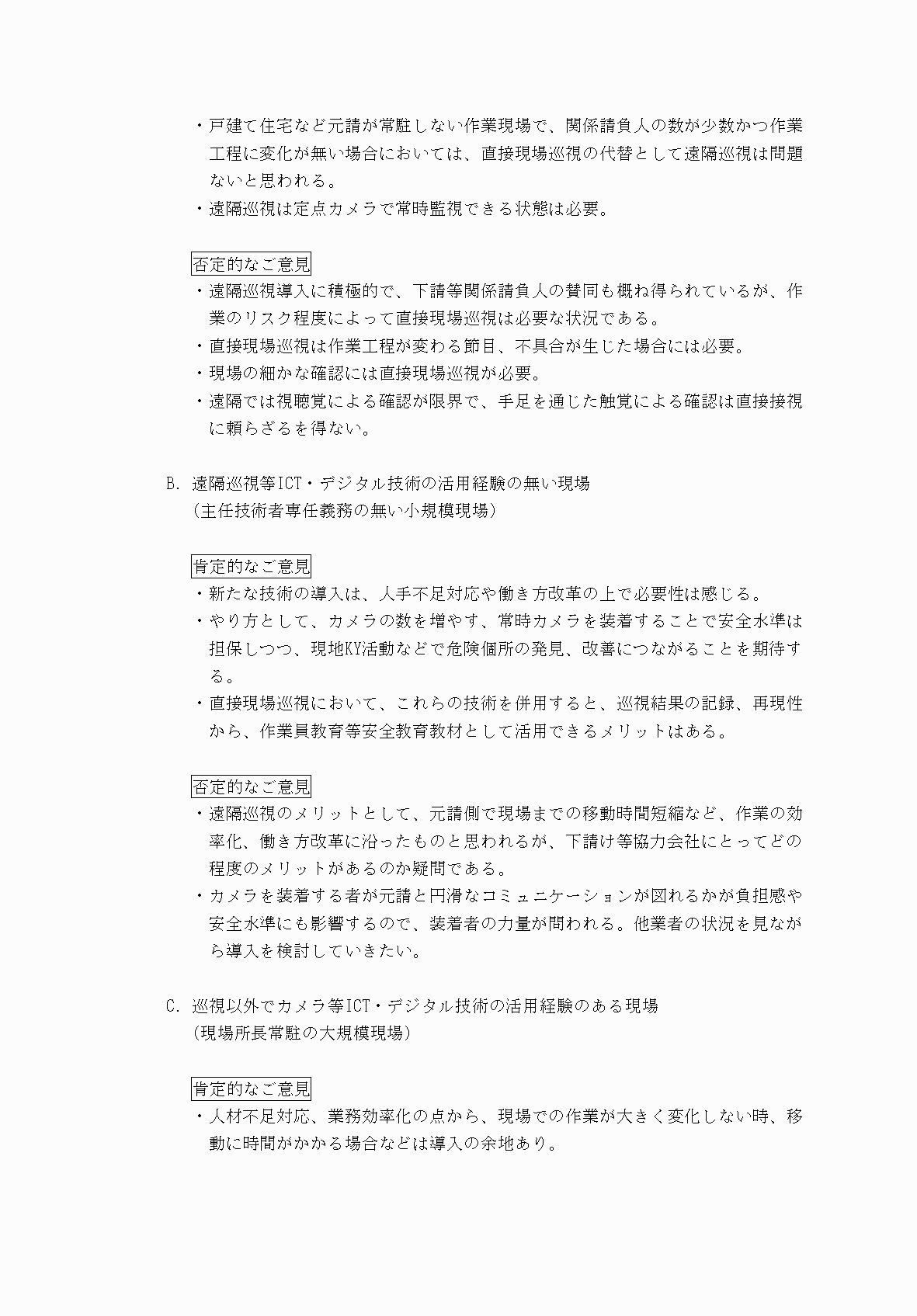 ・戸建て住宅など元請が常駐しない作業現場で、関係請負人の数が少数かつ作業工程に変化が無い場合においては、直接現場巡視の代替として遠隔巡視は問題ないと思われる。
・遠隔巡視は定点カメラで常時監視できる状態は必要。

否定的なご意見
・遠隔巡視導入に積極的で、下請等関係請負人の賛同も概ね得られているが、作業のリスク程度によって直接現場巡視は必要な状況である。
・直接現場巡視は作業工程が変わる節目、不具合が生じた場合には必要。
・現場の細かな確認には直接現場巡視が必要。
・遠隔では視聴覚による確認が限界で、手足を通じた触覚による確認は直接接視に頼らざるを得ない。

B. 遠隔巡視等ICT・デジタル技術の活用経験の無い現場
（主任技術者専任義務の無い小規模現場）

肯定的なご意見
・新たな技術の導入は、人手不足対応や働き方改革の上で必要性は感じる。
・やり方として、カメラの数を増やす、常時カメラを装着することで安全水準は担保しつつ、現地KY活動などで危険個所の発見、改善につながることを期待する。
・直接現場巡視において、これらの技術を併用すると、巡視結果の記録、再現性から、作業員教育等安全教育教材として活用できるメリットはある。

否定的なご意見
・遠隔巡視のメリットとして、元請側で現場までの移動時間短縮など、作業の効率化、働き方改革に沿ったものと思われるが、下請け等協力会社にとってどの程度のメリットがあるのか疑問である。
・カメラを装着する者が元請と円滑なコミュニケーションが図れるかが負担感や安全水準にも影響するので、装着者の力量が問われる。他業者の状況を見ながら導入を検討していきたい。

C. 巡視以外でカメラ等ICT・デジタル技術の活用経験のある現場
（現場所長常駐の大規模現場）

肯定的なご意見
・人材不足対応、業務効率化の点から、現場での作業が大きく変化しない時、移動に時間がかかる場合などは導入の余地あり。